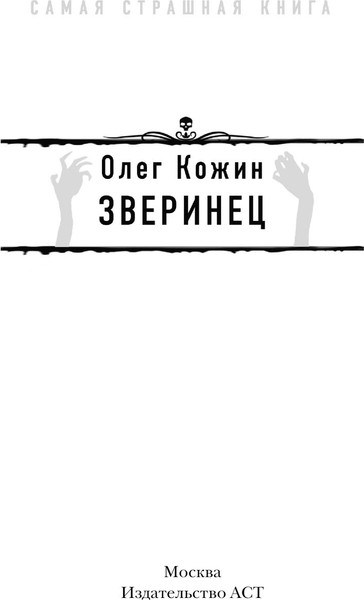 САМАЯ СТРАШНАЯ КНИГА

Олег Кожин

ЗВЕРИНЕЦ

Москва
Издательство АСТ